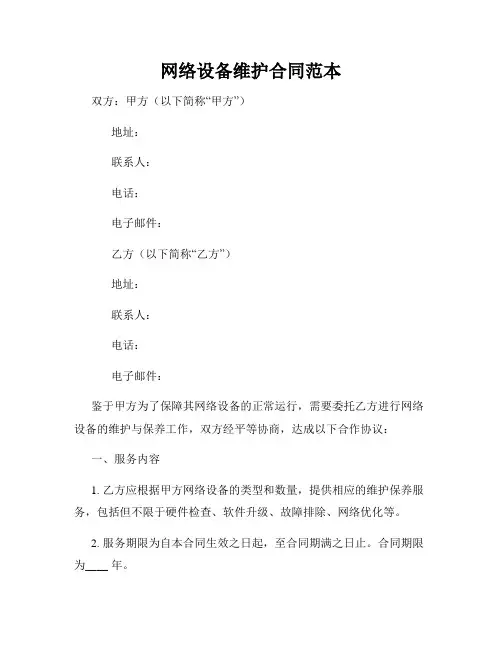 网络设备维护合同范本

双方：甲方（以下简称“甲方”）

地址：

联系人：

电话：

电子邮件：

乙方（以下简称“乙方”）

地址：

联系人：

电话：

电子邮件：

鉴于甲方为了保障其网络设备的正常运行，需要委托乙方进行网络设备的维护与保养工作，双方经平等协商，达成以下合作协议：

一、服务内容

1. 乙方应根据甲方网络设备的类型和数量，提供相应的维护保养服务，包括但不限于硬件检查、软件升级、故障排除、网络优化等。

2. 服务期限为自本合同生效之日起，至合同期满之日止。合同期限为____年。